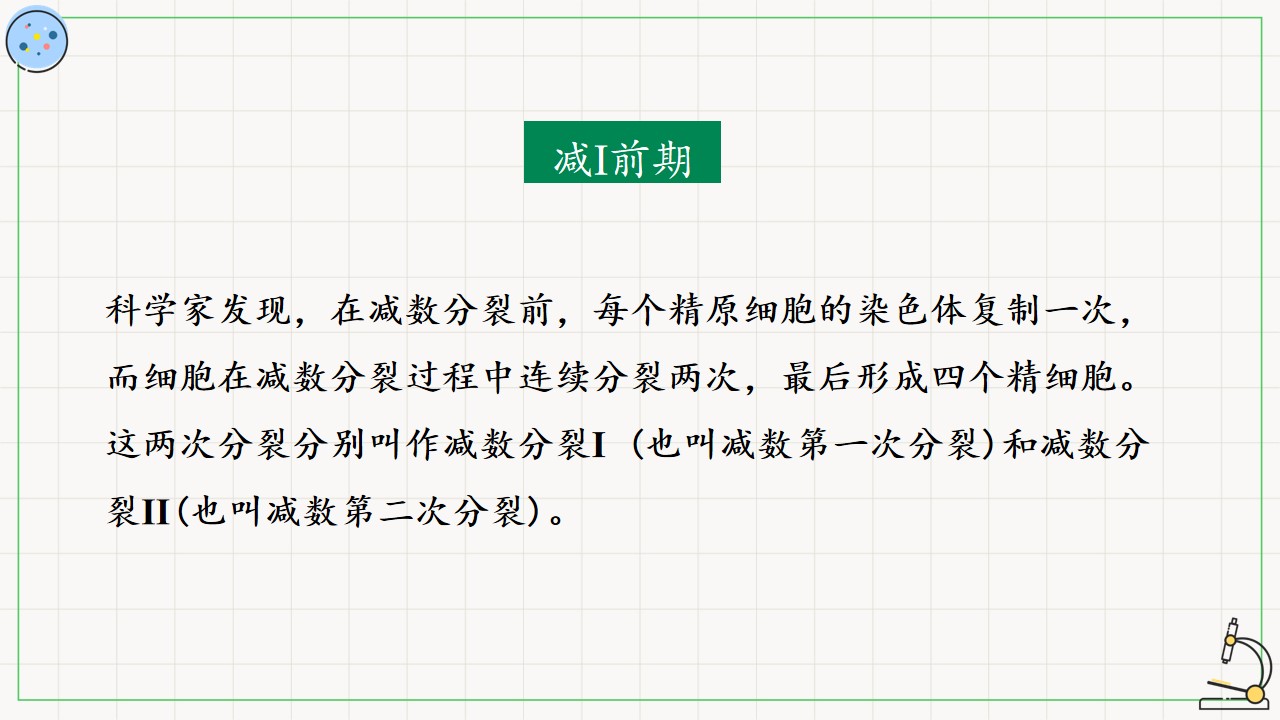 减I前期

科学家发现，在减数分裂前，每个精原细胞的染色体复制一次，而细胞在减数分裂过程中连续分裂两次，最后形成四个精细胞。这两次分裂分别叫作减数分裂I（也叫减数第一次分裂)和减数分裂II(也叫减数第二次分裂)。